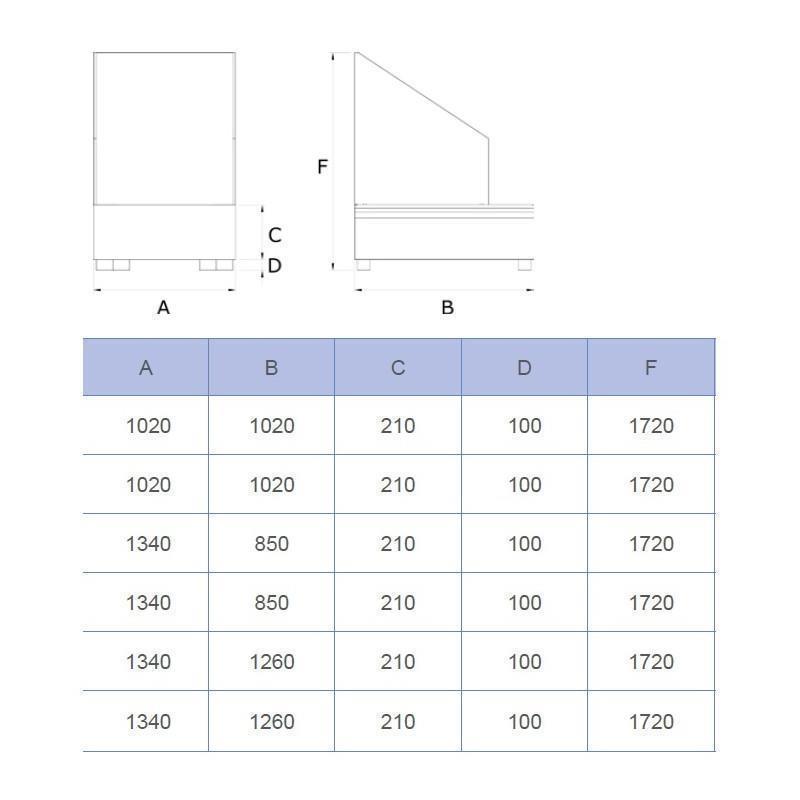 F

C

D

A

B

| A | B | C | D | F |
|---|---|---|---|---|
| 1020 | 1020 | 210 | 100 | 1720 |
| 1020 | 1020 | 210 | 100 | 1720 |
| 1340 | 850 | 210 | 100 | 1720 |
| 1340 | 850 | 210 | 100 | 1720 |
| 1340 | 1260 | 210 | 100 | 1720 |
| 1340 | 1260 | 210 | 100 | 1720 |